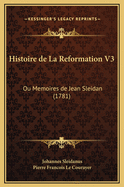 KESSINGER'S LEGACY REPRINTS

Histoire de La Reformation V3

Ou Memoires de Jean Sleidan (1781)

Johannes Sleidanus
Pierre Francois Le Courayer